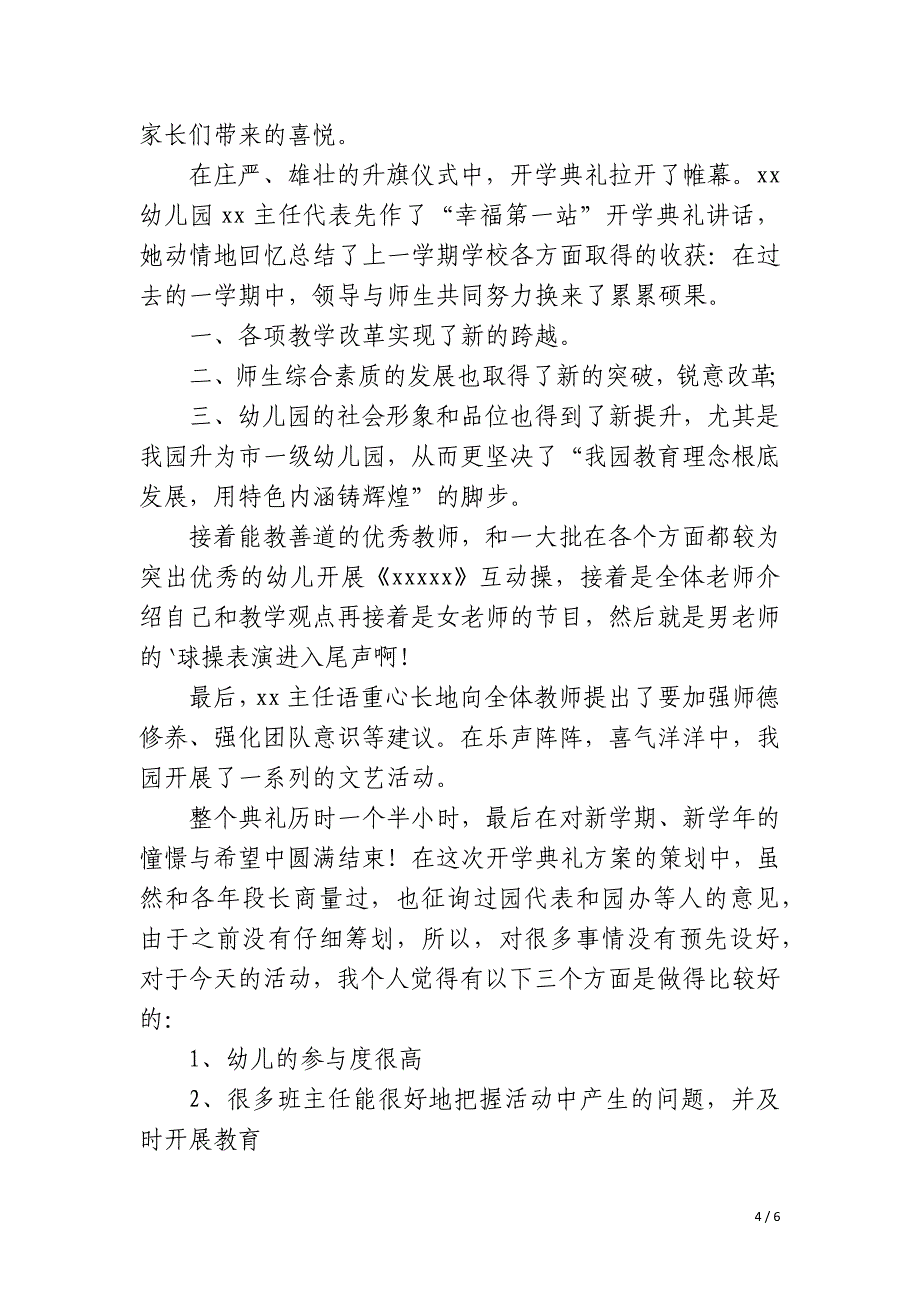 家长们带来的喜悦。

在庄严、雄壮的升旗仪式中，开学典礼拉开了帷幕。xx幼儿园 xx 主任代表先作了“幸福第一站”开学典礼讲话，她动情地回忆总结了上一学期学校各方面取得的收获：在过去的一学期中，领导与师生共同努力换来了累累硕果。

一、各项教学改革实现了新的跨越。

二、师生综合素质的发展也取得了新的突破，锐意改革;

三、幼儿园的社会形象和品位也得到了新提升，尤其是我园升为市一级幼儿园，从而更坚决了“我园教育理念根底发展，用特色内涵铸辉煌”的脚步。

接着能教善道的优秀教师，和一大批在各个方面都较为突出优秀的幼儿开展《xxxxx》互动操，接着是全体老师介绍自己和教学观点再接着是女老师的节目，然后就是男老师的`球操表演进入尾声啊!

最后，xx 主任语重心长地向全体教师提出了要加强师德修养、强化团队意识等建议。在乐声阵阵，喜气洋洋中，我园开展了一系列的文艺活动。

整个典礼历时一个半小时，最后在对新学期、新学年的憧憬与希望中圆满结束！在这次开学典礼方案的策划中，虽然和各年段长商量过，也征询过园代表和园办等人的意见，由于之前没有仔细筹划，所以，对很多事情没有预先设好，对于今天的活动，我个人觉得有以下三个方面是做得比较好的：

1、幼儿的参与度很高

2、很多班主任能很好地把握活动中产生的问题，并及时开展教育

4 / 6